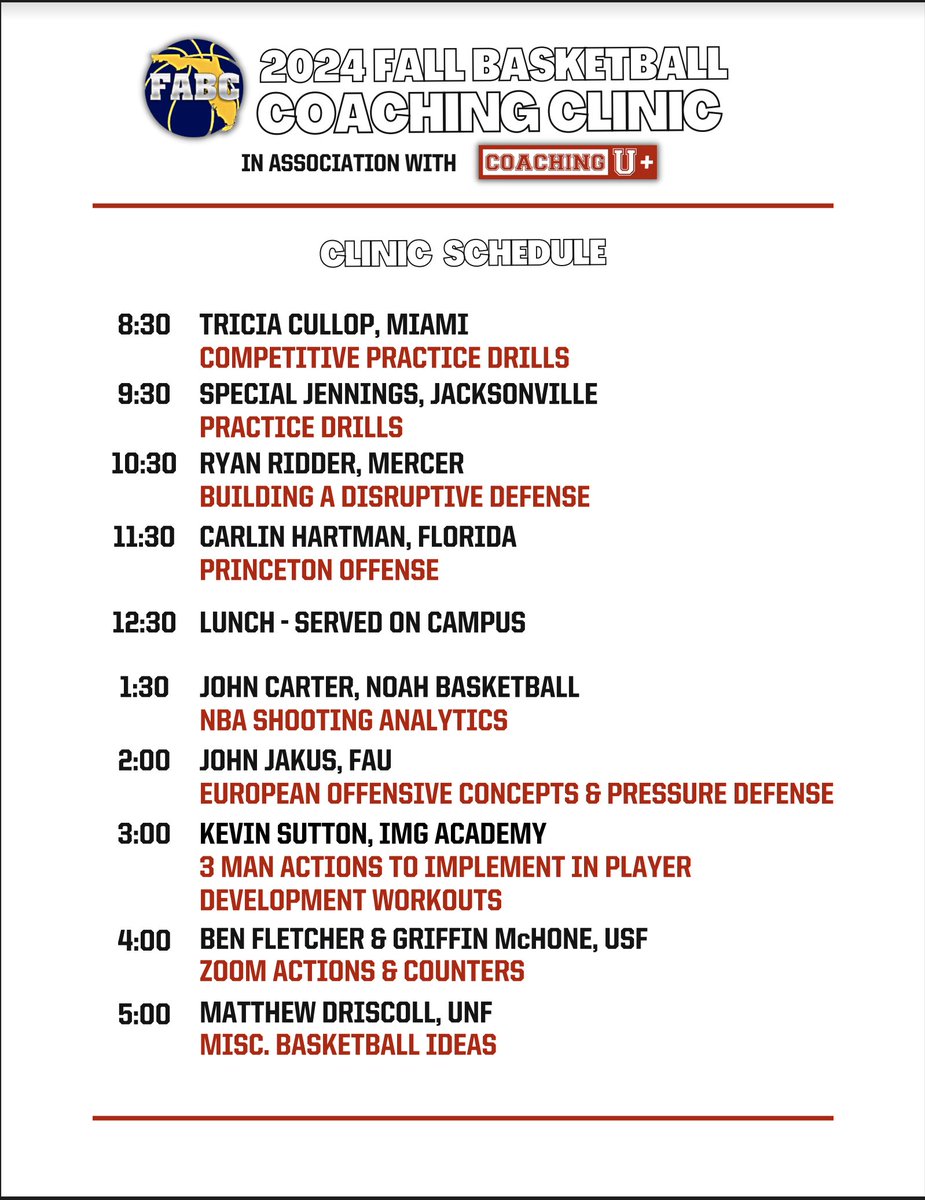 FABC

2024 FALL BASKETBALL COACHING CLINIC

IN ASSOCIATION WITH COACHING U+

CLINIC SCHEDULE

8:30 TRICIA CULLOP, MIAMI
COMPETITIVE PRACTICE DRILLS

9:30 SPECIAL JENNINGS, JACKSONVILLE
PRACTICE DRILLS

10:30 RYAN RIDDER, MERCER
BUILDING A DISRUPTIVE DEFENSE

11:30 CARLIN HARTMAN, FLORIDA
PRINCETON OFFENSE

12:30 LUNCH - SERVED ON CAMPUS

1:30 JOHN CARTER, NOAH BASKETBALL
NBA SHOOTING ANALYTICS

2:00 JOHN JAKUS, FAU
EUROPEAN OFFENSIVE CONCEPTS & PRESSURE DEFENSE

3:00 KEVIN SUTTON, IMG ACADEMY
3 MAN ACTIONS TO IMPLEMENT IN PLAYER DEVELOPMENT WORKOUTS

4:00 BEN FLETCHER & GRIFFIN McHONE, USF
ZOOM ACTIONS & COUNTERS

5:00 MATTHEW DRISCOLL, UNF
MISC. BASKETBALL IDEAS